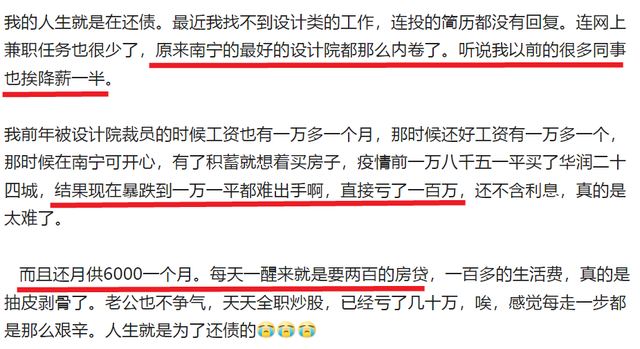 我的人生就是在还债。最近我找不到设计类的工作，连投的简历都没有回复。连网上兼职任务也很少了，原来南宁的最好的设计院都那么内卷了。听说我以前的很多同事也挨降薪一半。

我前年被设计院裁员的时候工资也有一万多一个月，那时候还好工资有一万多一个，那时候在南宁可开心，有了积蓄就想着买房子，疫情前一万八千五一平买了华润二十四城，结果现在暴跌到一万一平都难出手啊，直接亏了一百万，还不含利息，真的是太难了。

而且还月供6000一个月。每天一醒来就是要两百的房贷，一百多的生活费，真的是抽皮剥骨了。老公也不争气，天天全职炒股，已经亏了几十万，唉，感觉每走一步都是那么艰辛。人生就是为了还债的😭😭😭